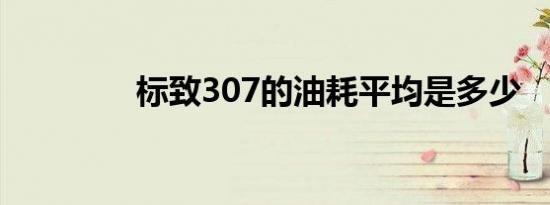 标致307的油耗平均是多少